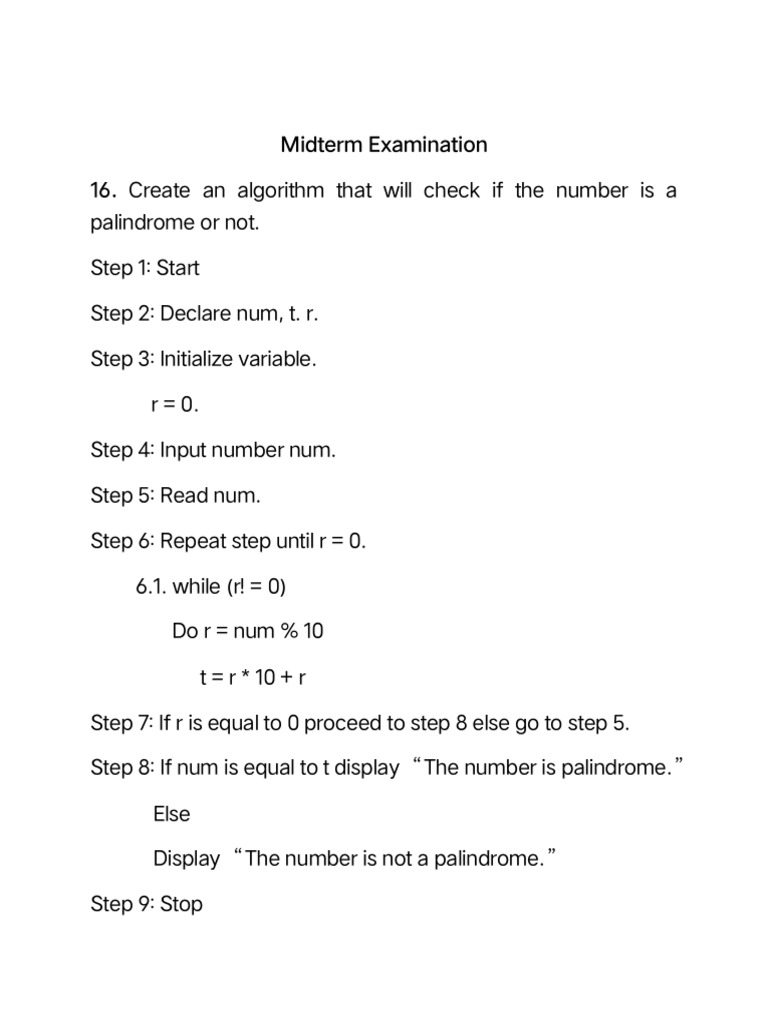 Midterm Examination

16. Create an algorithm that will check if the number is a palindrome or not.

Step 1: Start

Step 2: Declare num, t. r.

Step 3: Initialize variable.

r = 0.

Step 4: Input number num.

Step 5: Read num.

Step 6: Repeat step until r = 0.

6.1. while (r! = 0)

Do r = num % 10

t = r * 10 + r

Step 7: If r is equal to 0 proceed to step 8 else go to step 5.

Step 8: If num is equal to t display “The number is palindrome.”

Else

Display “The number is not a palindrome.”

Step 9: Stop